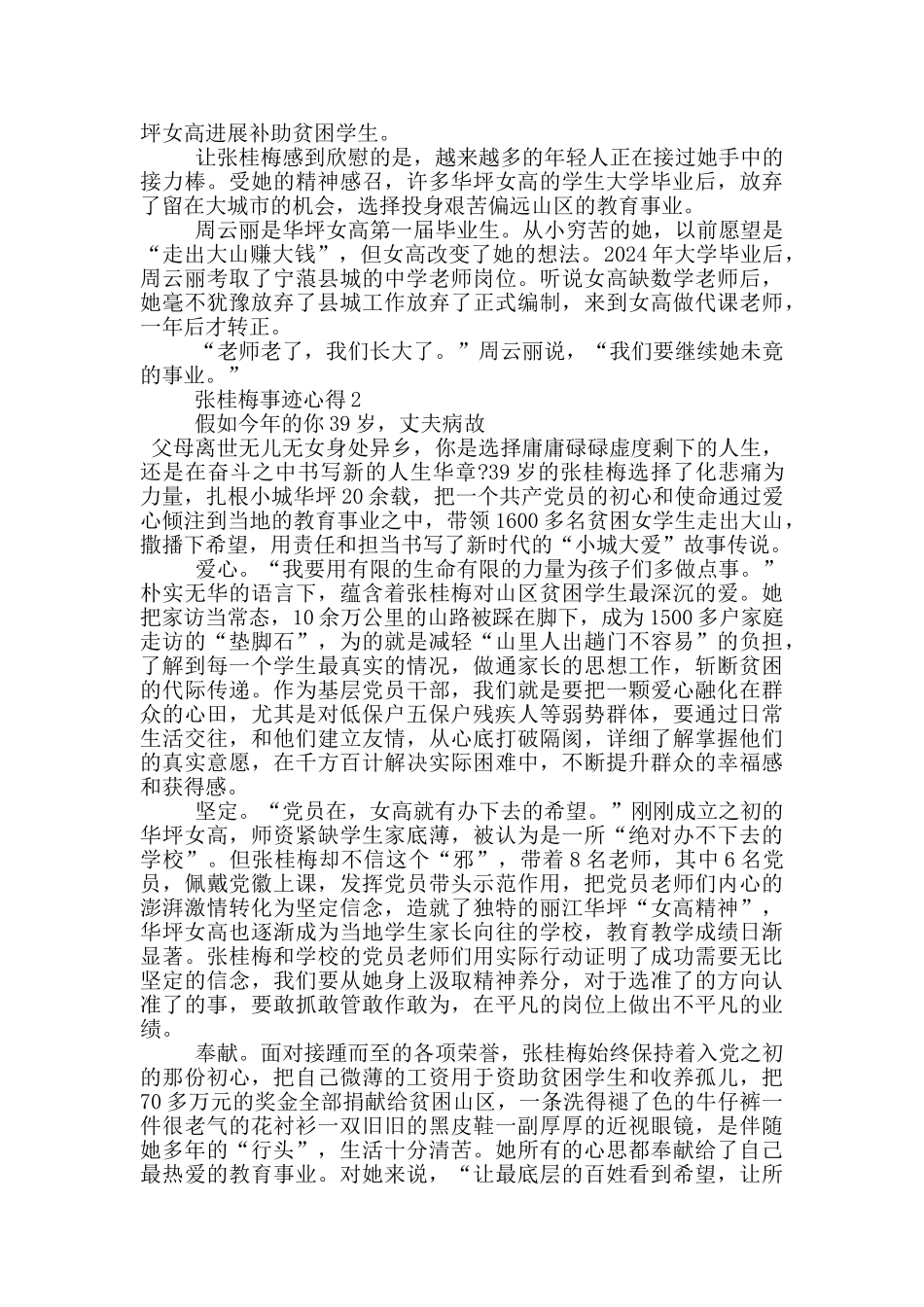 坪女高进展补助贫困学生。

让张桂梅感到欣慰的是，越来越多的年轻人正在接过她手中的接力棒。受她的精神感召，许多华坪女高的学生大学毕业后，放弃了留在大城市的机会，选择投身艰苦偏远山区的教育事业。

周云丽是华坪女高第一届毕业生。从小穷苦的她，以前愿望是“走出大山赚大钱”，但女高改变了她的想法。2024年大学毕业后，周云丽考取了宁蒗县城的中学老师岗位。听说女高缺数学老师后，她毫不犹豫放弃了县城工作放弃了正式编制，来到女高做代课老师，一年后才转正。

“老师老了，我们长大了。”周云丽说，“我们要继续她未竟的事业。”

张桂梅事迹心得2

假如今年的你39岁，丈夫病故

父母离世无儿无女身处异乡，你是选择庸庸碌碌虚度剩下的人生，还是在奋斗之中书写新的人生华章?39岁的张桂梅选择了化悲痛为力量，扎根小城华坪20余载，把一个共产党员的初心和使命通过爱心倾注到当地的教育事业之中，带领1600多名贫困女学生走出大山，撒播下希望，用责任和担当书写了新时代的“小城大爱”故事传说。

爱心。“我要用有限的生命有限的力量为孩子们多做点事。”朴实无华的语言下，蕴含着张桂梅对山区贫困学生最深沉的爱。她把家访当常态，10余万公里的山路被踩在脚下，成为1500多户家庭走访的“垫脚石”，为的就是减轻“山里人出趟门不容易”的负担，了解到每一个学生最真实的情况，做通家长的思想工作，斩断贫困的代际传递。作为基层党员干部，我们就是要把一颗爱心融化在群众的心田，尤其是对低保户五保户残疾人等弱势群体，要通过日常生活交往，和他们建立友情，从心底打破隔阂，详细了解掌握他们的真实意愿，在千方百计解决实际困难中，不断提升群众的幸福感和获得感。

坚定。“党员在，女高就有办下去的希望。”刚刚成立之初的华坪女高，师资紧缺学生家底薄，被认为是一所“绝对办不下去的学校”。但张桂梅却不信这个“邪”，带着8名老师，其中6名党员，佩戴党徽上课，发挥党员带头示范作用，把党员老师们内心的澎湃激情转化为坚定信念，造就了独特的丽江华坪“女高精神”，华坪女高也逐渐成为当地学生家长向往的学校，教育教学成绩日渐显著。张桂梅和学校的党员老师们用实际行动证明了成功需要无比坚定的信念，我们要从她身上汲取精神养分，对于选准了的方向认准了的事，要敢抓敢管敢作敢为，在平凡的岗位上做出不平凡的业绩。

奉献。面对接踵而至的各项荣誉，张桂梅始终保持着入党之初的那份初心，把自己微薄的工资用于资助贫困学生和收养孤儿，把70多万元的奖金全部捐献给贫困山区，一条洗得褪了色的牛仔裤一件很老气的花衬衫一双旧旧的黑皮鞋一副厚厚的近视眼镜，是伴随她多年的“行头”，生活十分清苦。她所有的心思都奉献给了自己最热爱的教育事业。对她来说，“让最底层的百姓看到希望，让所